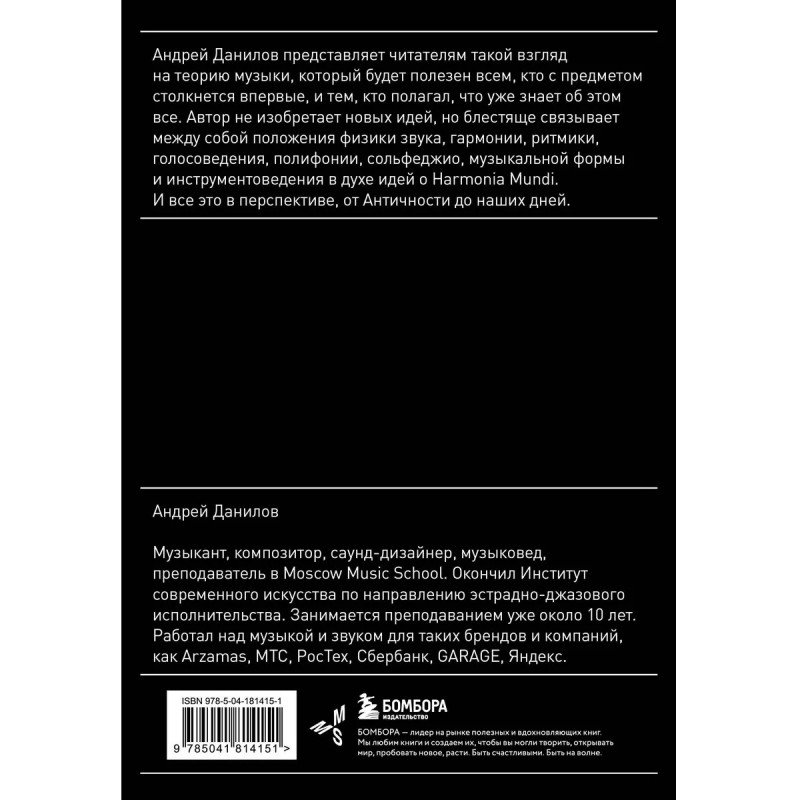 Андрей Данилов представляет читателям такой взгляд на теорию музыки, который будет полезен всем, кто с предметом столкнется впервые, и тем, кто полагал, что уже знает об этом все. Автор не изобретает новых идей, но блестяще связывает между собой положения физики звука, гармонии, ритмики, голосоведения, полифонии, сольфеджио, музыкальной формы и инструментоведения в духе идей о Harmonia Mundi. И все это в перспективе, от Античности до наших дней.

Андрей Данилов

Музыкант, композитор, саунд-дизайнер, музыковед, преподаватель в Moscow Music School. Окончил Институт современного искусства по направлению эстрадно-джазового исполнительства. Занимается преподаванием уже около 10 лет. Работал над музыкой и звуком для таких брендов и компаний, как Arzamas, МТС, РосТех, Сбербанк, GARAGE, Яндекс.

ISBN 978-5-04-181415-1

9 785041 814151 >

MMS

БОМБОРА
ИЗДАТЕЛЬСТВО

БОМБОРА — лидер на рынке полезных и вдохновляющих книг. Мы любим книги и создаем их, чтобы вы могли творить, открывать мир, пробовать новое, расти. Быть счастливыми. Быть на волне.